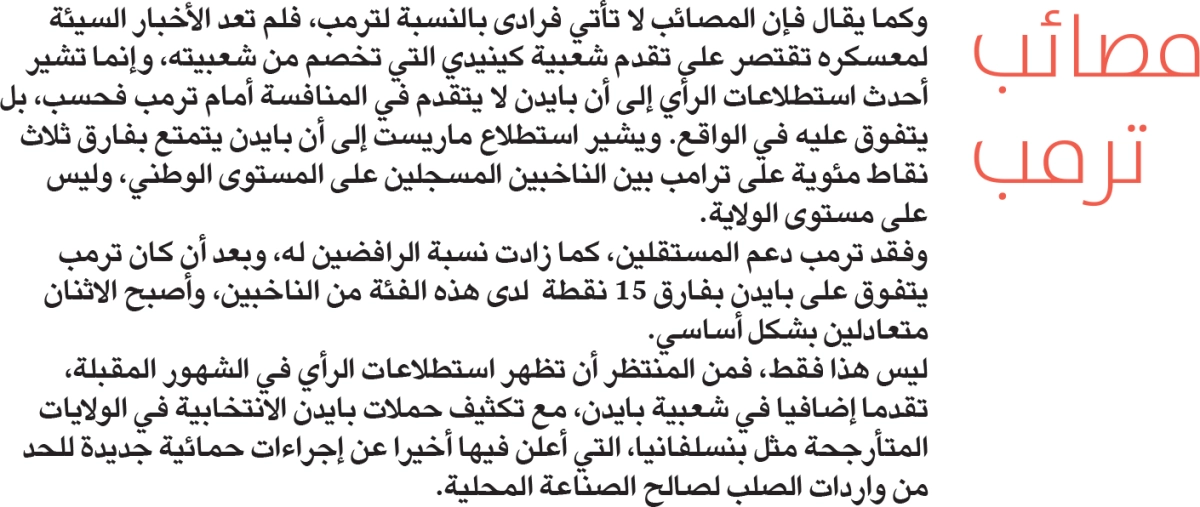 مصائب ترمب

وكما يقال فإن المصائب لا تأتي فرادى بالنسبة لترمب، فلم تعد الأخبار السيئة لمعسكره تقتصر على تقدم شعبية كينيدي التي تخصم من شعبيته، وإنما تشير أحدث استطلاعات الرأي إلى أن بايدن لا يتقدم في المنافسة أمام ترمب فحسب، بل يتفوق عليه في الواقع. ويشير استطلاع ماريست إلى أن بايدن يتمتع بفارق ثلاث نقاط مئوية على ترامب بين الناخبين المسجلين على المستوى الوطني، وليس على مستوى الولاية.

وفقد ترمب دعم المستقلين، كما زادت نسبة الرافضين له، وبعد أن كان ترمب يتفوق على بايدن بفارق 15 نقطة لدى هذه الفئة من الناخبين، وأصبح الاثنان متعادلين بشكل أساسي.

ليس هذا فقط، فمن المنتظر أن تظهر استطلاعات الرأي في الشهور المقبلة، تقدما إضافيا في شعبية بايدن، مع تكثيف حملات بايدن الانتخابية في الولايات المتأرجحة مثل بنسلفانيا، التي أعلن فيها أخيرا عن إجراءات حمائية جديدة للحد من واردات الصلب لصالح الصناعة المحلية.